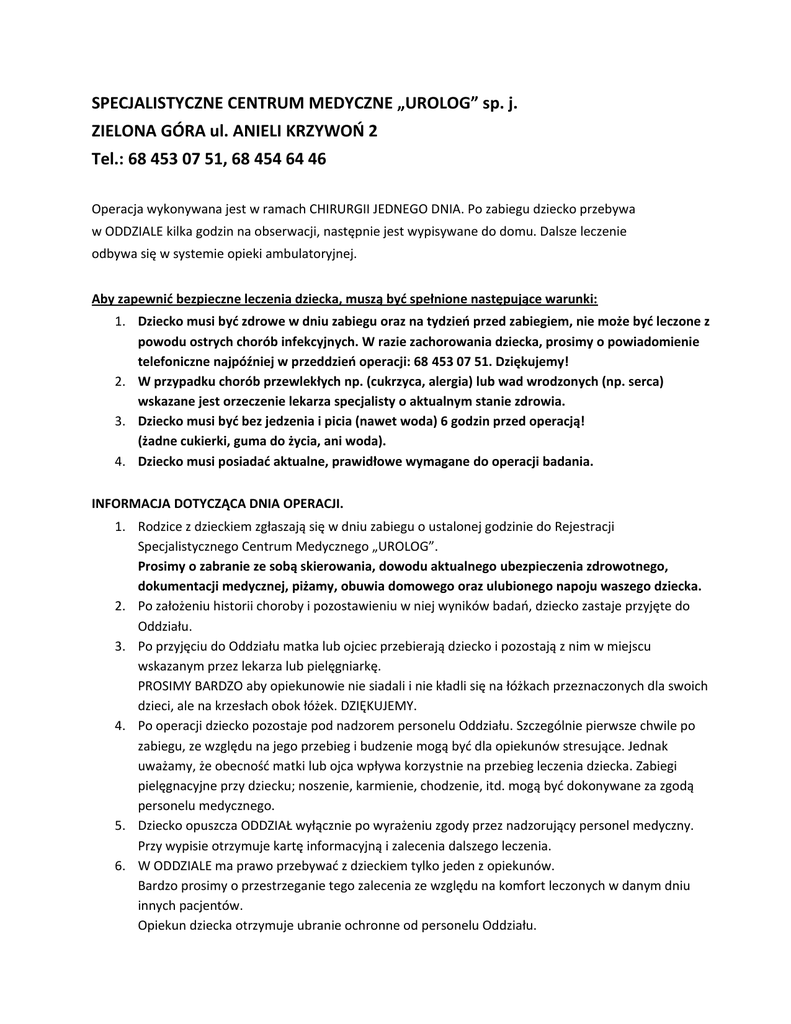 SPECJALISTYCZNE CENTRUM MEDYCZNE „UROLOG” sp. j.
ZIELONA GÓRA ul. ANIELI KRZYWOŃ 2
Tel.: 68 453 07 51, 68 454 64 46

Operacja wykonywana jest w ramach CHIRURGII JEDNEGO DNIA. Po zabiegu dziecko przebywa w ODDZIALE kilka godzin na obserwacji, następnie jest wypisywane do domu. Dalsze leczenie odbywa się w systemie opieki ambulatoryjnej.

Aby zapewnić bezpieczne leczenia dziecka, muszą być spełnione następujące warunki:
1. Dziecko musi być zdrowe w dniu zabiegu oraz na tydzień przed zabiegiem, nie może być leczone z powodu ostrych chorób infekcyjnych. W razie zachorowania dziecka, prosimy o powiadomienie telefoniczne najpóźniej w przeddzień operacji: 68 453 07 51. Dziękujemy!
2. W przypadku chorób przewlekłych np. (cukrzyca, alergia) lub wad wrodzonych (np. serca) wskazane jest orzeczenie lekarza specjalisty o aktualnym stanie zdrowia.
3. Dziecko musi być bez jedzenia i picia (nawet woda) 6 godzin przed operacją! (żadne cukierki, guma do życia, ani woda).
4. Dziecko musi posiadać aktualne, prawidłowe wymagane do operacji badania.

INFORMACJA DOTYCZĄCA DNIA OPERACJI.
1. Rodzice z dzieckiem zgłaszają się w dniu zabiegu o ustalonej godzinie do Rejestracji Specjalistycznego Centrum Medycznego „UROLOG”.
Prosimy o zabranie ze sobą skierowania, dowodu aktualnego ubezpieczenia zdrowotnego, dokumentacji medycznej, piżamy, obuwia domowego oraz ulubionego napoju waszego dziecka.
2. Po założeniu historii choroby i pozostawieniu w niej wyników badań, dziecko zastaje przyjęte do Oddziału.
3. Po przyjęciu do Oddziału matka lub ojciec przebierają dziecko i pozostają z nim w miejscu wskazanym przez lekarza lub pielęgniarkę.
PROSIMY BARDZO aby opiekunowie nie siadali i nie kładli się na łóżkach przeznaczonych dla swoich dzieci, ale na krzesłach obok łóżek. DZIĘKUJEMY.
4. Po operacji dziecko pozostaje pod nadzorem personelu Oddziału. Szczególnie pierwsze chwile po zabiegu, ze względu na jego przebieg i budzenie mogą być dla opiekunów stresujące. Jednak uważamy, że obecność matki lub ojca wpływa korzystnie na przebieg leczenia dziecka. Zabiegi pielęgnacyjne przy dziecku; noszenie, karmienie, chodzenie, itd. mogą być dokonywane za zgodą personelu medycznego.
5. Dziecko opuszcza ODDZIAŁ wyłącznie po wyrażeniu zgody przez nadzorujący personel medyczny. Przy wypisie otrzymuje kartę informacyjną i zalecenia dalszego leczenia.
6. W ODDZIALE ma prawo przebywać z dzieckiem tylko jeden z opiekunów.
Bardzo prosimy o przestrzeganie tego zalecenia ze względu na komfort leczonych w danym dniu innych pacjentów.
Opiekun dziecka otrzymuje ubranie ochronne od personelu Oddziału.